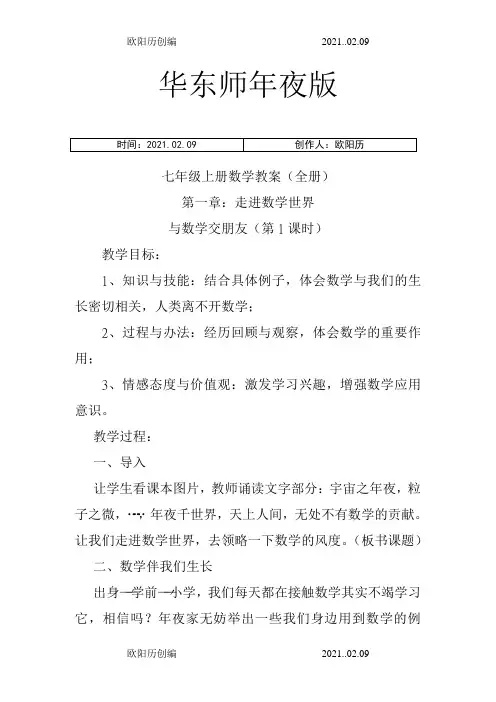 欧阳历创编 2021..02.09

华东师年夜版

| 时间：2021.02.09 | 创作人：欧阳历 |
|---|---|

七年级上册数学教案（全册）

第一章：走进数学世界

与数学交朋友（第1课时）

教学目标：

1、知识与技能：结合具体例子，体会数学与我们的生长密切相关，人类离不开数学；

2、过程与办法：经历回顾与观察，体会数学的重要作用；

3、情感态度与价值观：激发学习兴趣，增强数学应用意识。

教学过程：

一、导入

让学生看课本图片，教师诵读文字部分：宇宙之年夜，粒子之微，…，年夜千世界，天上人间，无处不有数学的贡献。让我们走进数学世界，去领略一下数学的风度。（板书课题）

二、数学伴我们生长

出身—学前—小学，我们每天都在接触数学其实不竭学习它，相信吗？年夜家无妨举出一些我们身边用到数学的例

欧阳历创编 2021..02.09